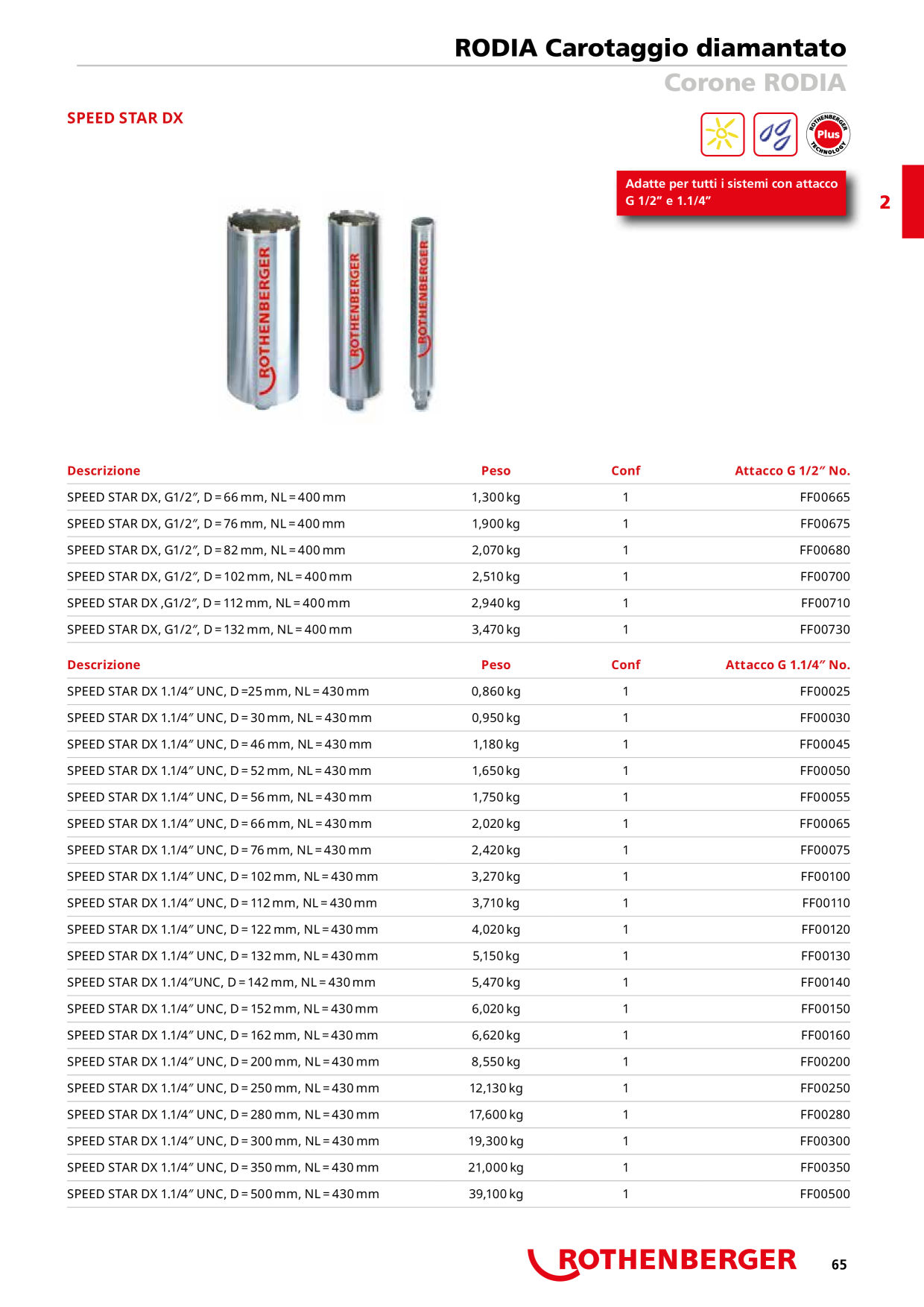 RODIA Carotaggio diamantato

Corone RODIA

SPEED STAR DX

ROTHENBERGER Plus TECHNOLOGY

Adatte per tutti i sistemi con attacco G 1/2″ e 1.1/4″

2

ROTHENBERGER ROTHENBERGER ROTHENBERGER

| Descrizione | Peso | Conf | Attacco G 1/2″ No. |
|---|---|---|---|
| SPEED STAR DX, G1/2″, D = 66 mm, NL = 400 mm | 1,300 kg | 1 | FF00665 |
| SPEED STAR DX, G1/2″, D = 76 mm, NL = 400 mm | 1,900 kg | 1 | FF00675 |
| SPEED STAR DX, G1/2″, D = 82 mm, NL = 400 mm | 2,070 kg | 1 | FF00680 |
| SPEED STAR DX, G1/2″, D = 102 mm, NL = 400 mm | 2,510 kg | 1 | FF00700 |
| SPEED STAR DX ,G1/2″, D = 112 mm, NL = 400 mm | 2,940 kg | 1 | FF00710 |
| SPEED STAR DX, G1/2″, D = 132 mm, NL = 400 mm | 3,470 kg | 1 | FF00730 |

| Descrizione | Peso | Conf | Attacco G 1.1/4″ No. |
|---|---|---|---|
| SPEED STAR DX 1.1/4″ UNC, D =25 mm, NL = 430 mm | 0,860 kg | 1 | FF00025 |
| SPEED STAR DX 1.1/4″ UNC, D = 30 mm, NL = 430 mm | 0,950 kg | 1 | FF00030 |
| SPEED STAR DX 1.1/4″ UNC, D = 46 mm, NL = 430 mm | 1,180 kg | 1 | FF00045 |
| SPEED STAR DX 1.1/4″ UNC, D = 52 mm, NL = 430 mm | 1,650 kg | 1 | FF00050 |
| SPEED STAR DX 1.1/4″ UNC, D = 56 mm, NL = 430 mm | 1,750 kg | 1 | FF00055 |
| SPEED STAR DX 1.1/4″ UNC, D = 66 mm, NL = 430 mm | 2,020 kg | 1 | FF00065 |
| SPEED STAR DX 1.1/4″ UNC, D = 76 mm, NL = 430 mm | 2,420 kg | 1 | FF00075 |
| SPEED STAR DX 1.1/4″ UNC, D = 102 mm, NL = 430 mm | 3,270 kg | 1 | FF00100 |
| SPEED STAR DX 1.1/4″ UNC, D = 112 mm, NL = 430 mm | 3,710 kg | 1 | FF00110 |
| SPEED STAR DX 1.1/4″ UNC, D = 122 mm, NL = 430 mm | 4,020 kg | 1 | FF00120 |
| SPEED STAR DX 1.1/4″ UNC, D = 132 mm, NL = 430 mm | 5,150 kg | 1 | FF00130 |
| SPEED STAR DX 1.1/4″UNC, D = 142 mm, NL = 430 mm | 5,470 kg | 1 | FF00140 |
| SPEED STAR DX 1.1/4″ UNC, D = 152 mm, NL = 430 mm | 6,020 kg | 1 | FF00150 |
| SPEED STAR DX 1.1/4″ UNC, D = 162 mm, NL = 430 mm | 6,620 kg | 1 | FF00160 |
| SPEED STAR DX 1.1/4″ UNC, D = 200 mm, NL = 430 mm | 8,550 kg | 1 | FF00200 |
| SPEED STAR DX 1.1/4″ UNC, D = 250 mm, NL = 430 mm | 12,130 kg | 1 | FF00250 |
| SPEED STAR DX 1.1/4″ UNC, D = 280 mm, NL = 430 mm | 17,600 kg | 1 | FF00280 |
| SPEED STAR DX 1.1/4″ UNC, D = 300 mm, NL = 430 mm | 19,300 kg | 1 | FF00300 |
| SPEED STAR DX 1.1/4″ UNC, D = 350 mm, NL = 430 mm | 21,000 kg | 1 | FF00350 |
| SPEED STAR DX 1.1/4″ UNC, D = 500 mm, NL = 430 mm | 39,100 kg | 1 | FF00500 |

ROTHENBERGER

65